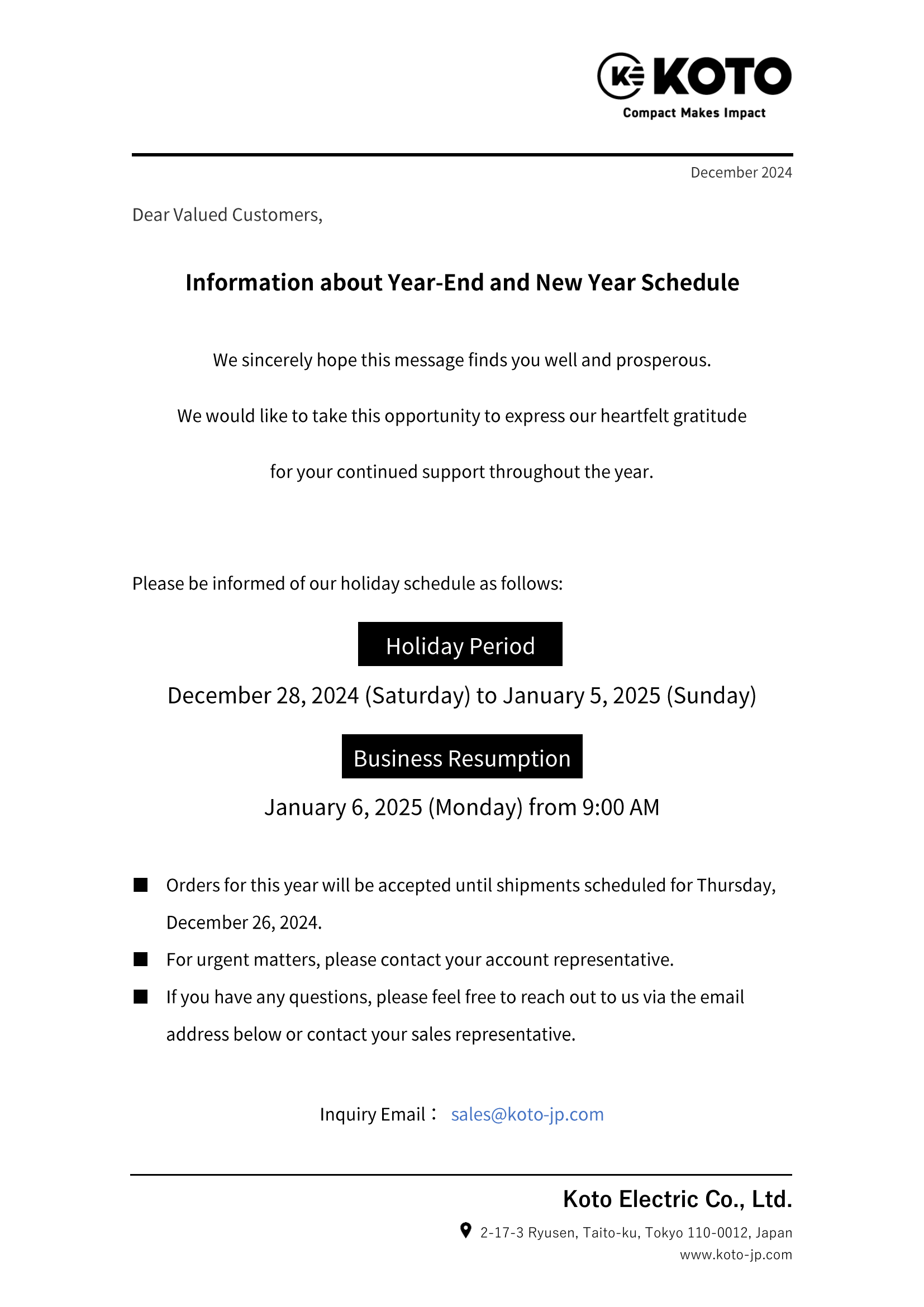 KOTO
Compact Makes Impact

December 2024

Dear Valued Customers,

Information about Year-End and New Year Schedule

We sincerely hope this message finds you well and prosperous.

We would like to take this opportunity to express our heartfelt gratitude

for your continued support throughout the year.

Please be informed of our holiday schedule as follows:

Holiday Period

December 28, 2024 (Saturday) to January 5, 2025 (Sunday)

Business Resumption

January 6, 2025 (Monday) from 9:00 AM

■ Orders for this year will be accepted until shipments scheduled for Thursday, December 26, 2024.

■ For urgent matters, please contact your account representative.

■ If you have any questions, please feel free to reach out to us via the email address below or contact your sales representative.

Inquiry Email： sales@koto-jp.com

Koto Electric Co., Ltd.

2-17-3 Ryusen, Taito-ku, Tokyo 110-0012, Japan
www.koto-jp.com